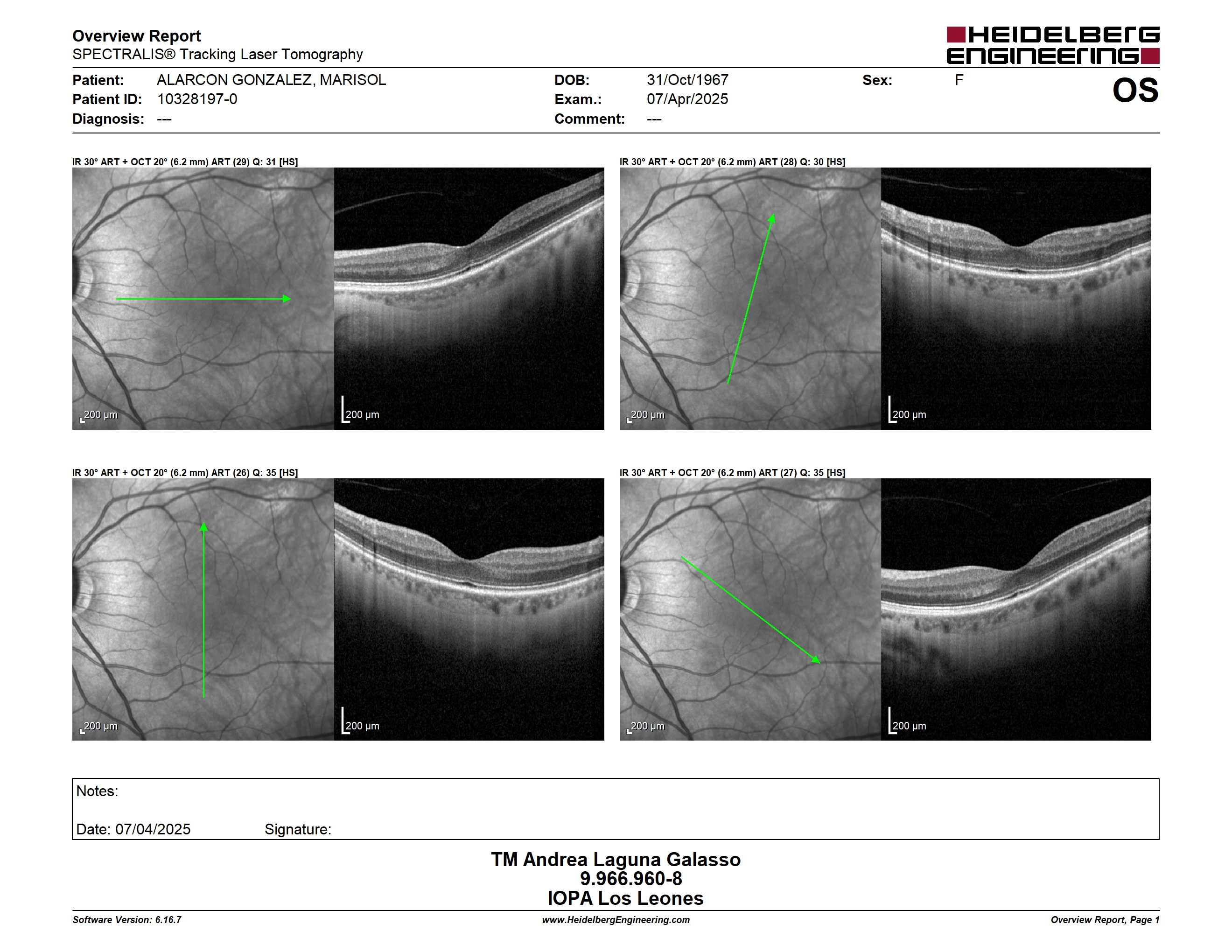 Overview Report
SPECTRALIS® Tracking Laser Tomography

HEIDELBERG ENGINEERING

Patient: ALARCON GONZALEZ, MARISOL
Patient ID: 10328197-0
Diagnosis: ---

DOB: 31/Oct/1967
Exam.: 07/Apr/2025
Comment: ---

Sex: F

OS

IR 30° ART + OCT 20° (6.2 mm) ART (29) Q: 31 [HS]

200 µm

200 µm

IR 30° ART + OCT 20° (6.2 mm) ART (28) Q: 30 [HS]

200 µm

200 µm

IR 30° ART + OCT 20° (6.2 mm) ART (26) Q: 35 [HS]

200 µm

200 µm

IR 30° ART + OCT 20° (6.2 mm) ART (27) Q: 35 [HS]

200 µm

200 µm

Notes:

Date: 07/04/2025 Signature:

TM Andrea Laguna Galasso
9.966.960-8
IOPA Los Leones

Software Version: 6.16.7
www.HeidelbergEngineering.com
Overview Report, Page 1